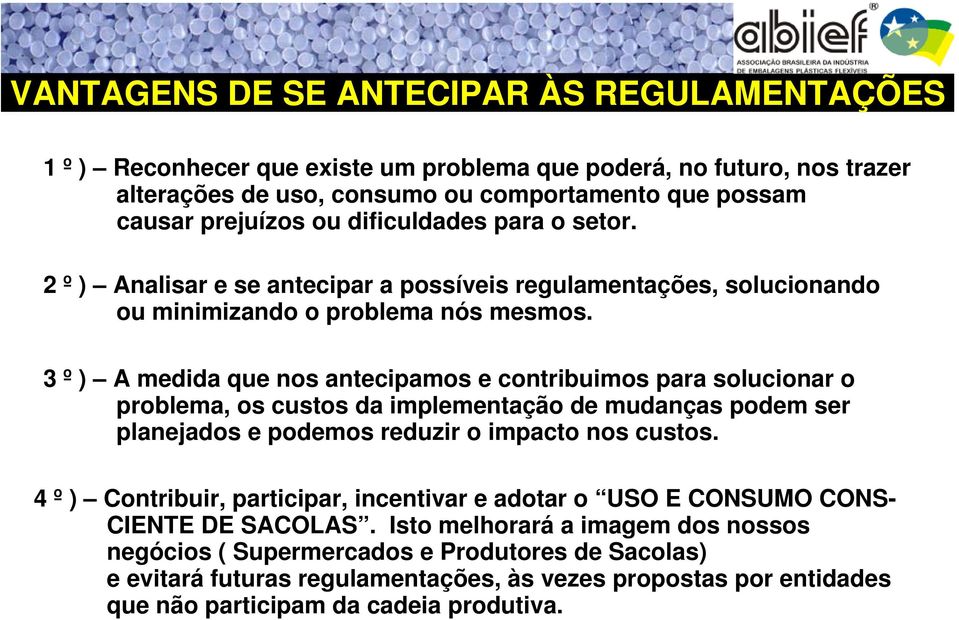 abief®
ASSOCIAÇÃO BRASILEIRA DA INDÚSTRIA DE EMBALAGENS PLÁSTICAS FLEXÍVEIS

VANTAGENS DE SE ANTECIPAR ÀS REGULAMENTAÇÕES

1 º ) – Reconhecer que existe um problema que poderá, no futuro, nos trazer alterações de uso, consumo ou comportamento que possam causar prejuízos ou dificuldades para o setor.

2 º ) – Analisar e se antecipar a possíveis regulamentações, solucionando ou minimizando o problema nós mesmos.

3 º ) – A medida que nos antecipamos e contribuimos para solucionar o problema, os custos da implementação de mudanças podem ser planejados e podemos reduzir o impacto nos custos.

4 º ) – Contribuir, participar, incentivar e adotar o “USO E CONSUMO CONSCIENTE DE SACOLAS”. Isto melhorará a imagem dos nossos negócios ( Supermercados e Produtores de Sacolas) e evitará futuras regulamentações, às vezes propostas por entidades que não participam da cadeia produtiva.